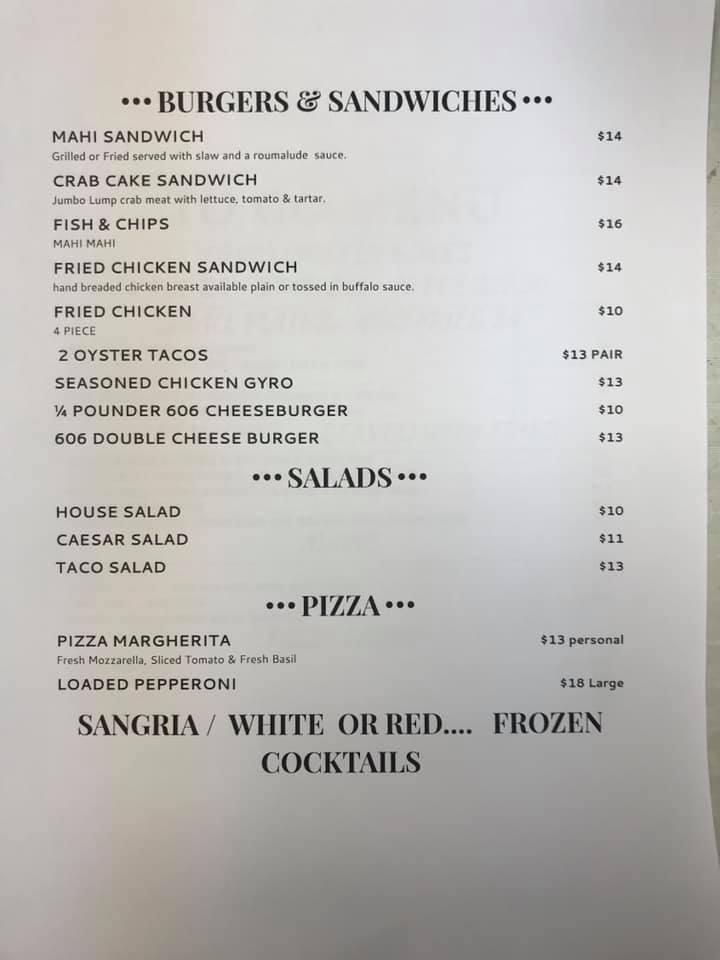 ••• BURGERS & SANDWICHES •••

MAHI SANDWICH $14
Grilled or Fried served with slaw and a roumalude sauce.

CRAB CAKE SANDWICH $14
Jumbo Lump crab meat with lettuce, tomato & tartar.

FISH & CHIPS $16
MAHI MAHI

FRIED CHICKEN SANDWICH $14
hand breaded chicken breast available plain or tossed in buffalo sauce.

FRIED CHICKEN $10
4 PIECE

2 OYSTER TACOS $13 PAIR

SEASONED CHICKEN GYRO $13

¼ POUNDER 606 CHEESEBURGER $10

606 DOUBLE CHEESE BURGER $13

••• SALADS •••

HOUSE SALAD $10

CAESAR SALAD $11

TACO SALAD $13

••• PIZZA •••

PIZZA MARGHERITA $13 personal
Fresh Mozzarella, Sliced Tomato & Fresh Basil

LOADED PEPPERONI $18 Large

SANGRIA / WHITE OR RED.... FROZEN COCKTAILS